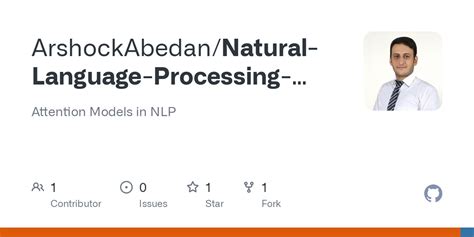 ArshockAbedan/Natural-Language-Processing-...

Attention Models in NLP

1 Contributor

0 Issues

1 Star

1 Fork